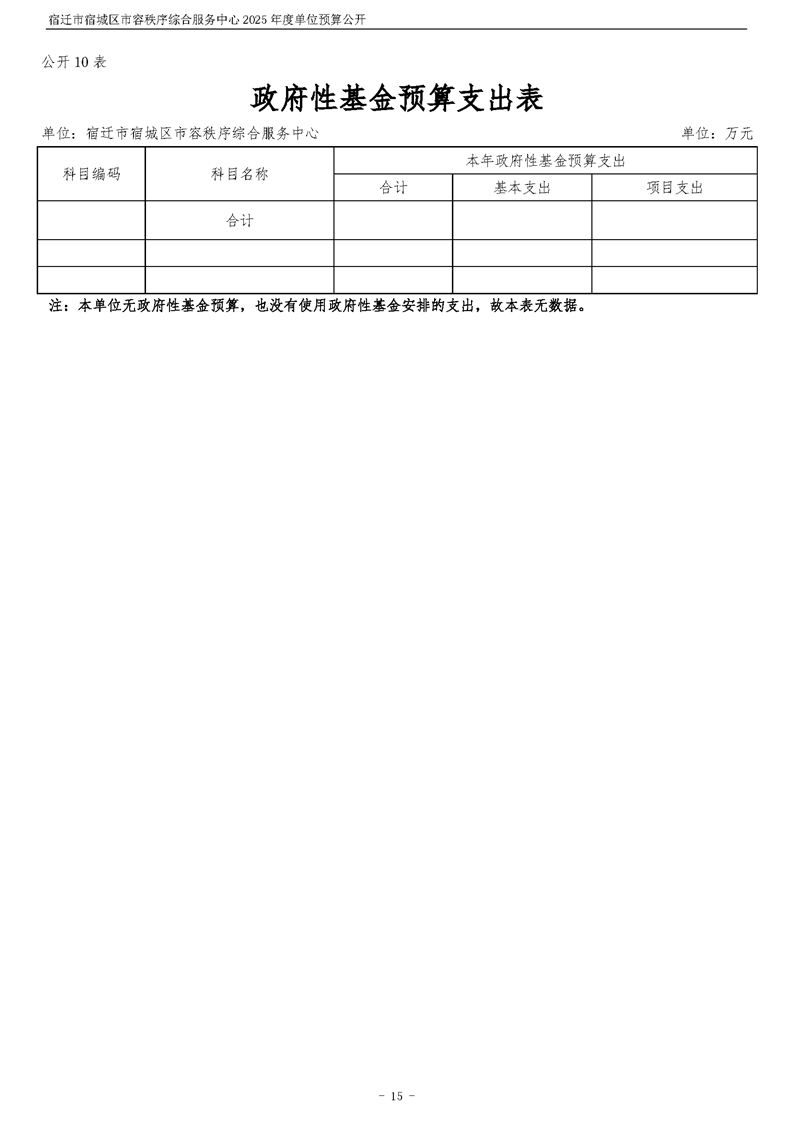 宿迁市宿城区市容秩序综合服务中心 2025 年度单位预算公开

公开 10 表

政府性基金预算支出表

单位：宿迁市宿城区市容秩序综合服务中心

单位：万元

| 科目编码 | 科目名称 | 本年政府性基金预算支出 | | |
|---|---|---|---|---|
| | | 合计 | 基本支出 | 项目支出 |
| | 合计 | | | |
| | | | | |
| | | | | |

注：本单位无政府性基金预算，也没有使用政府性基金安排的支出，故本表无数据。

- 15 -